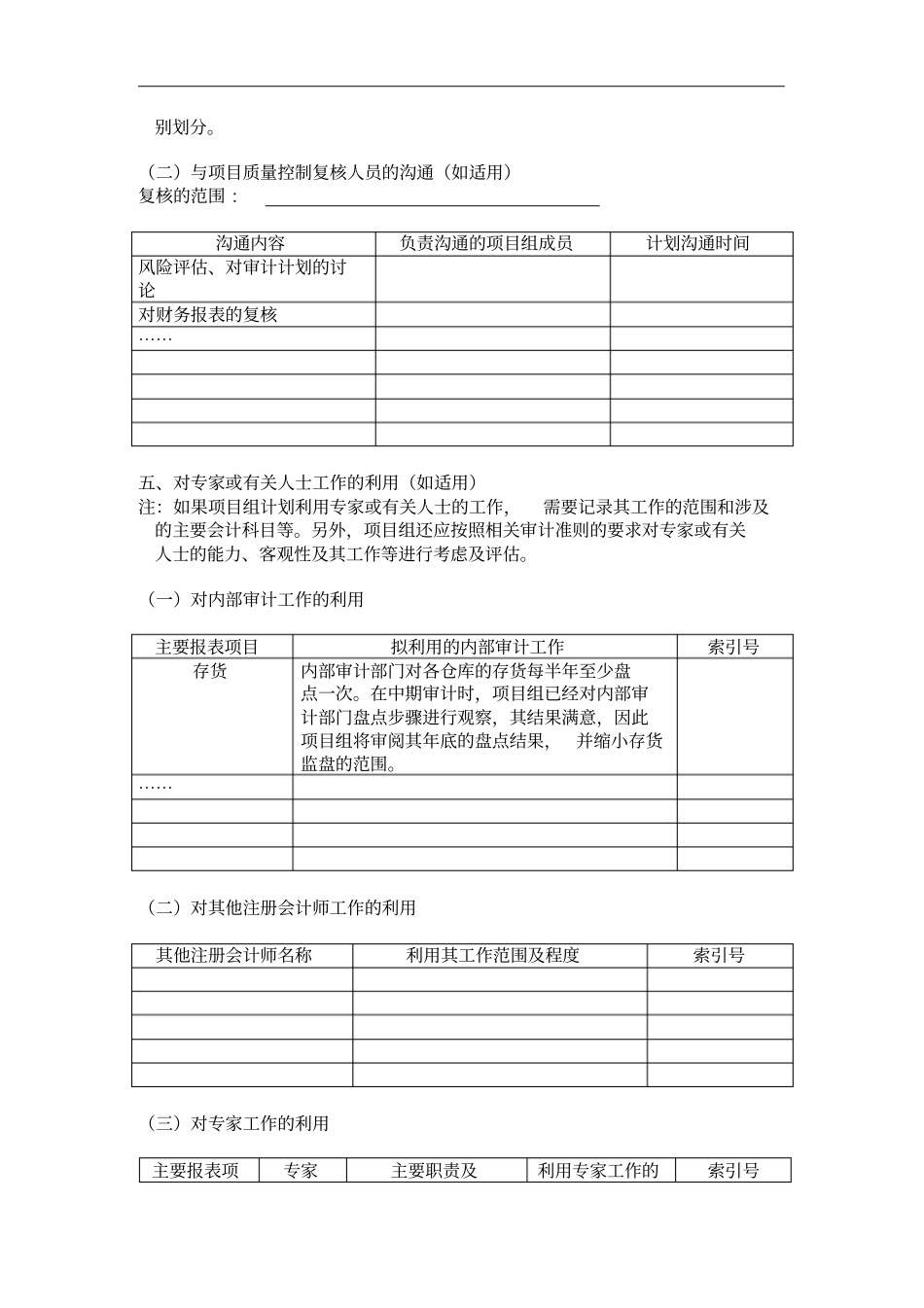 别划分。

（二）与项目质量控制复核人员的沟通（如适用）
复核的范围：

| 沟通内容 | 负责沟通的项目组成员 | 计划沟通时间 |
|---|---|---|
| 风险评估、对审计计划的讨论 | | |
| 对财务报表的复核 | | |
| …… | | |
| | | |
| | | |
| | | |
| | | |

五、对专家或有关人士工作的利用（如适用）
注：如果项目组计划利用专家或有关人士的工作，需要记录其工作的范围和涉及的主要会计科目等。另外，项目组还应按照相关审计准则的要求对专家或有关人士的能力、客观性及其工作等进行考虑及评估。

（一）对内部审计工作的利用

| 主要报表项目 | 拟利用的内部审计工作 | 索引号 |
|---|---|---|
| 存货 | 内部审计部门对各仓库的存货每半年至少盘点一次。在中期审计时，项目组已经对内部审计部门盘点步骤进行观察，其结果满意，因此项目组将审阅其年底的盘点结果，并缩小存货监盘的范围。 | |
| …… | | |
| | | |
| | | |
| | | |

（二）对其他注册会计师工作的利用

| 其他注册会计师名称 | 利用其工作范围及程度 | 索引号 |
|---|---|---|
| | | |
| | | |
| | | |
| | | |
| | | |

（三）对专家工作的利用

| 主要报表项 | 专家 | 主要职责及 | 利用专家工作的 | 索引号 |
|---|---|---|---|---|